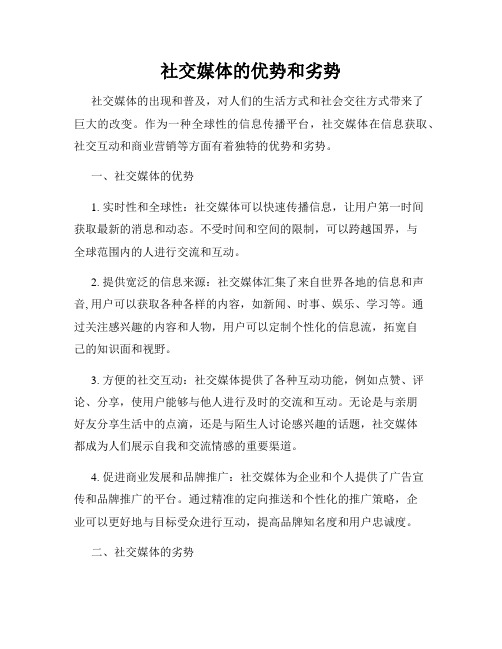 社交媒体的优势和劣势

社交媒体的出现和普及，对人们的生活方式和社会交往方式带来了巨大的改变。作为一种全球性的信息传播平台，社交媒体在信息获取、社交互动和商业营销等方面有着独特的优势和劣势。

一、社交媒体的优势

1. 实时性和全球性：社交媒体可以快速传播信息，让用户第一时间获取最新的消息和动态。不受时间和空间的限制，可以跨越国界，与全球范围内的人进行交流和互动。

2. 提供宽泛的信息来源：社交媒体汇集了来自世界各地的信息和声音,用户可以获取各种各样的内容，如新闻、时事、娱乐、学习等。通过关注感兴趣的内容和人物，用户可以定制个性化的信息流，拓宽自己的知识面和视野。

3. 方便的社交互动：社交媒体提供了各种互动功能，例如点赞、评论、分享，使用户能够与他人进行及时的交流和互动。无论是与亲朋好友分享生活中的点滴，还是与陌生人讨论感兴趣的话题，社交媒体都成为人们展示自我和交流情感的重要渠道。

4. 促进商业发展和品牌推广：社交媒体为企业和个人提供了广告宣传和品牌推广的平台。通过精准的定向推送和个性化的推广策略，企业可以更好地与目标受众进行互动，提高品牌知名度和用户忠诚度。

二、社交媒体的劣势